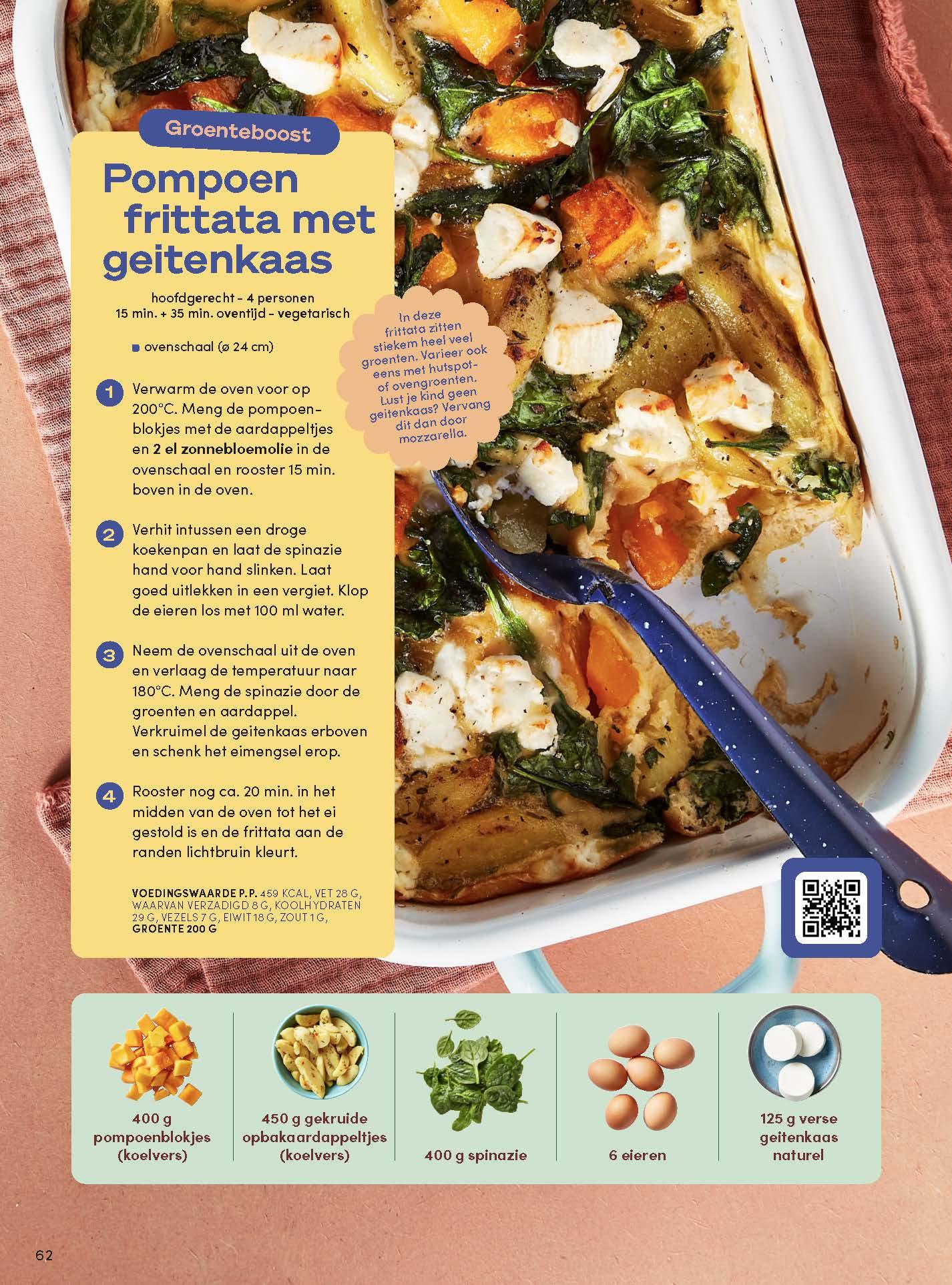 Groenteboost

Pompoen frittata met geitenkaas

hoofdgerecht - 4 personen
15 min. + 35 min. oventijd - vegetarisch

• ovenschaal (ø 24 cm)

1 Verwarm de oven voor op 200°C. Meng de pompoenblokjes met de aardappeltjes en 2 el zonnebloemolie in de ovenschaal en rooster 15 min. boven in de oven.

2 Verhit intussen een droge koekenpan en laat de spinazie hand voor hand slinken. Laat goed uitlekken in een vergiet. Klop de eieren los met 100 ml water.

3 Neem de ovenschaal uit de oven en verlaag de temperatuur naar 180°C. Meng de spinazie door de groenten en aardappel. Verkruimel de geitenkaas erboven en schenk het eimengsel erop.

4 Rooster nog ca. 20 min. in het midden van de oven tot het ei gestold is en de frittata aan de randen lichtbruin kleurt.

VOEDINGSWAARDE P.P. 459 KCAL, VET 28 G, WAARVAN VERZADIGD 8 G, KOOLHYDRATEN 29 G, VEZELS 7 G, EIWIT 18 G, ZOUT 1 G, GROENTE 200 G

In deze frittata zitten stiekem heel veel groenten. Varieer ook eens met hutspot- of ovengroenten. Lust je kind geen geitenkaas? Vervang dit dan door mozzarella.

400 g pompoenblokjes (koelvers)

450 g gekruide opbakaardappeltjes (koelvers)

400 g spinazie

6 eieren

125 g verse geitenkaas naturel

62